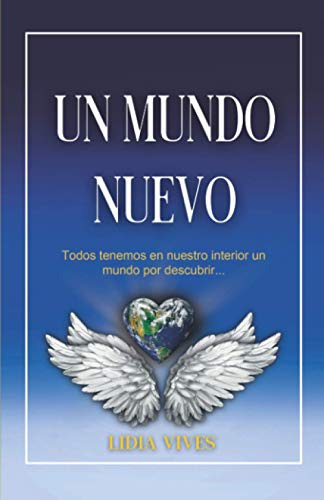 UN MUNDO NUEVO

Todos tenemos en nuestro interior un mundo por descubrir...

LIDIA VIVES